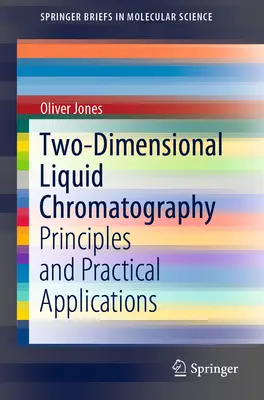 SPRINGER BRIEFS IN MOLECULAR SCIENCE

Oliver Jones

Two-Dimensional Liquid Chromatography

Principles and Practical Applications

Springer